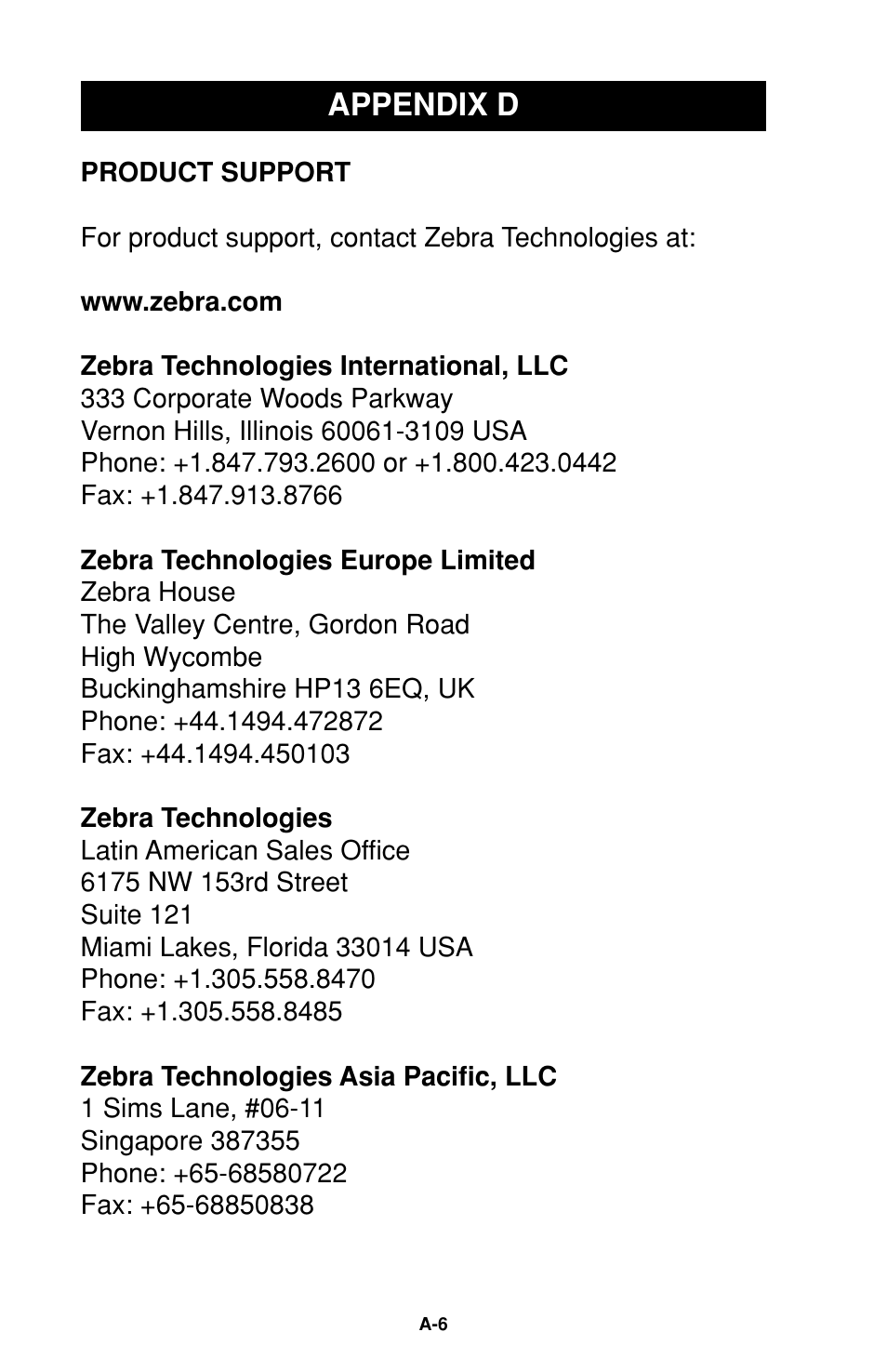 APPENDIX D

PRODUCT SUPPORT

For product support, contact Zebra Technologies at:

www.zebra.com

Zebra Technologies International, LLC
333 Corporate Woods Parkway
Vernon Hills, Illinois 60061-3109 USA
Phone: +1.847.793.2600 or +1.800.423.0442
Fax: +1.847.913.8766

Zebra Technologies Europe Limited
Zebra House
The Valley Centre, Gordon Road
High Wycombe
Buckinghamshire HP13 6EQ, UK
Phone: +44.1494.472872
Fax: +44.1494.450103

Zebra Technologies
Latin American Sales Office
6175 NW 153rd Street
Suite 121
Miami Lakes, Florida 33014 USA
Phone: +1.305.558.8470
Fax: +1.305.558.8485

Zebra Technologies Asia Pacific, LLC
1 Sims Lane, #06-11
Singapore 387355
Phone: +65-68580722
Fax: +65-68850838

A-6